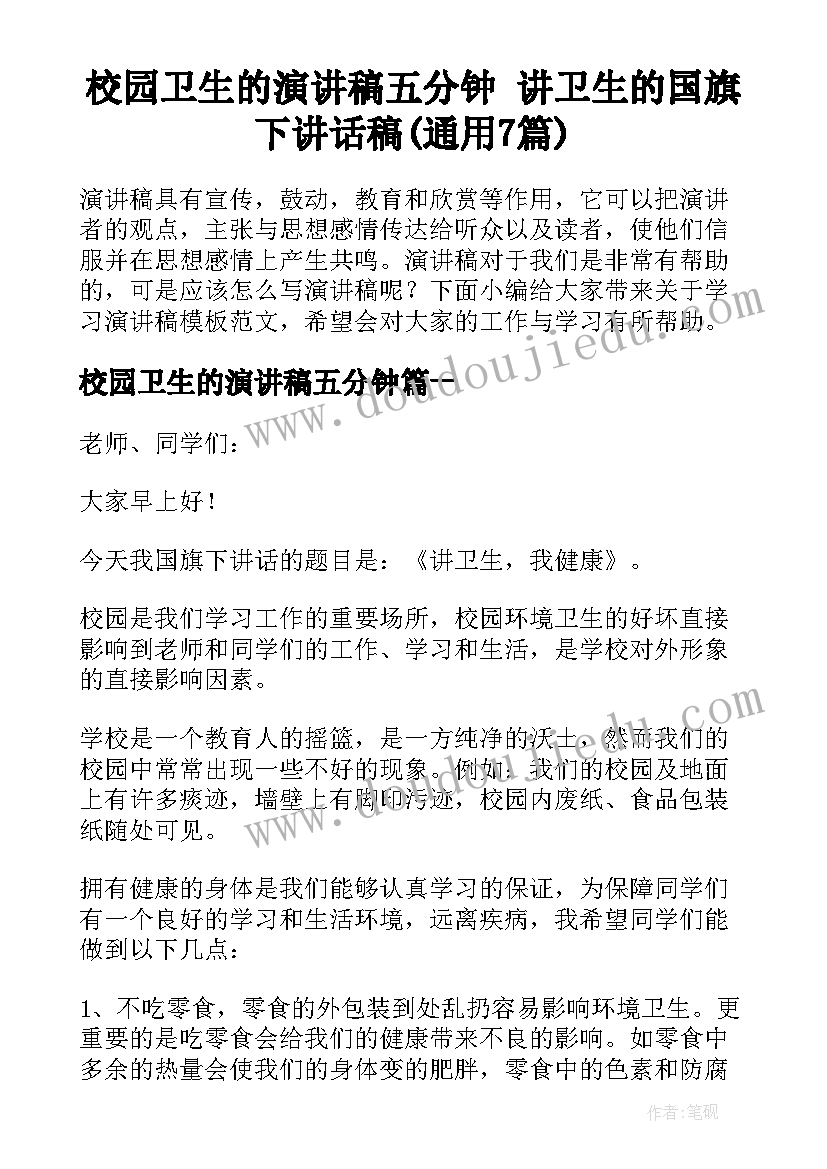 校园卫生的演讲稿五分钟 讲卫生的国旗下讲话稿(通用7篇)

演讲稿具有宣传，鼓动，教育和欣赏等作用，它可以把演讲者的观点，主张与思想感情传达给听众以及读者，使他们信服并在思想感情上产生共鸣。演讲稿对于我们是非常有帮助的，可是应该怎么写演讲稿呢？下面小编给大家带来关于学习演讲稿模板范文，希望会对大家的工作与学习有所帮助。

校园卫生的演讲稿五分钟篇一

老师、同学们：

大家早上好！

今天我国旗下讲话的题目是：《讲卫生，我健康》。

校园是我们学习工作的重要场所，校园环境卫生的好坏直接影响到老师和同学们的工作、学习和生活，是学校对外形象的直接影响因素。

学校是一个教育人的摇篮，是一方纯净的沃土，然而我们的校园中常常出现一些不好的现象。例如：我们的校园及地面上有许多痰迹，墙壁上有脚印污迹，校园内废纸、食品包装纸随处可见。

拥有健康的身体是我们能够认真学习的保证，为保障同学们有一个良好的学习和生活环境，远离疾病，我希望同学们能做到以下几点：

1、不吃零食，零食的外包装到处乱扔容易影响环境卫生。更重要的是吃零食会给我们的健康带来不良的影响。如零食中多余的热量会使我们的身体变的肥胖，零食中的色素和防腐

www.doudoujiedu.com

作者：笔砚